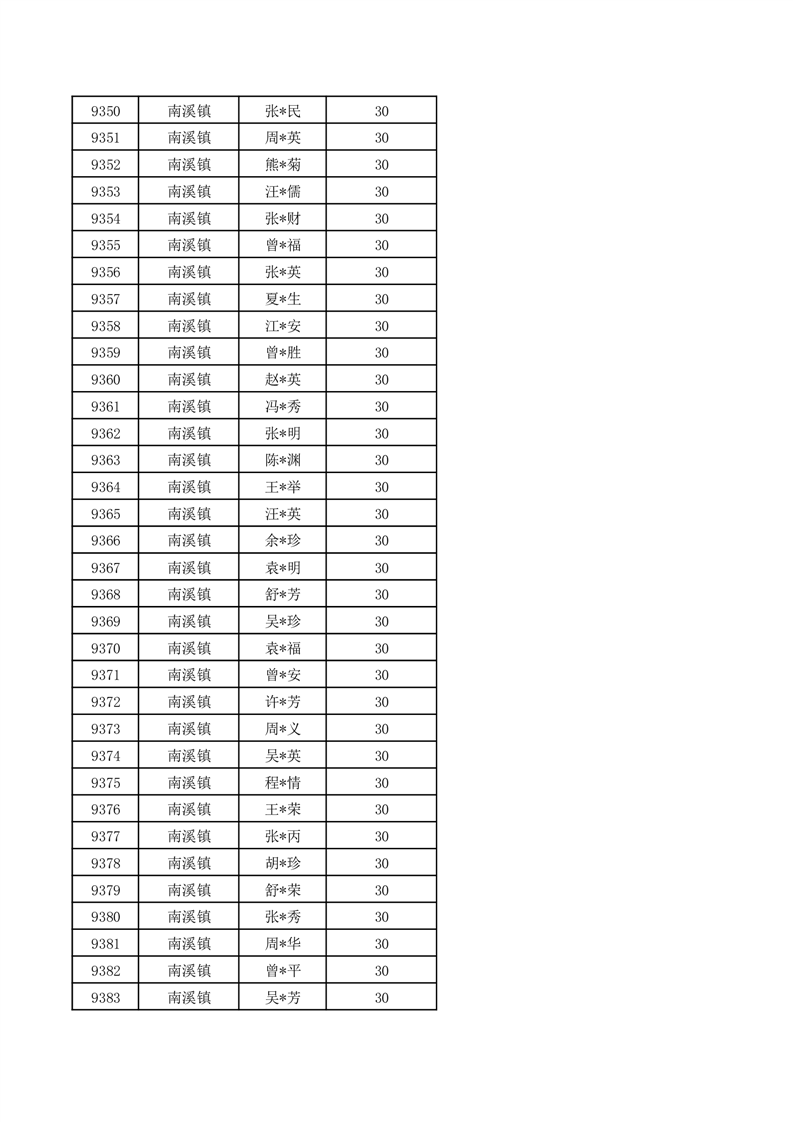 | 9350 | 南溪镇 | 张*民 | 30 |
|---|---|---|---|
| 9351 | 南溪镇 | 周*英 | 30 |
| 9352 | 南溪镇 | 熊*菊 | 30 |
| 9353 | 南溪镇 | 汪*儒 | 30 |
| 9354 | 南溪镇 | 张*财 | 30 |
| 9355 | 南溪镇 | 曾*福 | 30 |
| 9356 | 南溪镇 | 张*英 | 30 |
| 9357 | 南溪镇 | 夏*生 | 30 |
| 9358 | 南溪镇 | 江*安 | 30 |
| 9359 | 南溪镇 | 曾*胜 | 30 |
| 9360 | 南溪镇 | 赵*英 | 30 |
| 9361 | 南溪镇 | 冯*秀 | 30 |
| 9362 | 南溪镇 | 张*明 | 30 |
| 9363 | 南溪镇 | 陈*渊 | 30 |
| 9364 | 南溪镇 | 王*举 | 30 |
| 9365 | 南溪镇 | 汪*英 | 30 |
| 9366 | 南溪镇 | 余*珍 | 30 |
| 9367 | 南溪镇 | 袁*明 | 30 |
| 9368 | 南溪镇 | 舒*芳 | 30 |
| 9369 | 南溪镇 | 吴*珍 | 30 |
| 9370 | 南溪镇 | 袁*福 | 30 |
| 9371 | 南溪镇 | 曾*安 | 30 |
| 9372 | 南溪镇 | 许*芳 | 30 |
| 9373 | 南溪镇 | 周*义 | 30 |
| 9374 | 南溪镇 | 吴*英 | 30 |
| 9375 | 南溪镇 | 程*情 | 30 |
| 9376 | 南溪镇 | 王*荣 | 30 |
| 9377 | 南溪镇 | 张*丙 | 30 |
| 9378 | 南溪镇 | 胡*珍 | 30 |
| 9379 | 南溪镇 | 舒*荣 | 30 |
| 9380 | 南溪镇 | 张*秀 | 30 |
| 9381 | 南溪镇 | 周*华 | 30 |
| 9382 | 南溪镇 | 曾*平 | 30 |
| 9383 | 南溪镇 | 吴*芳 | 30 |